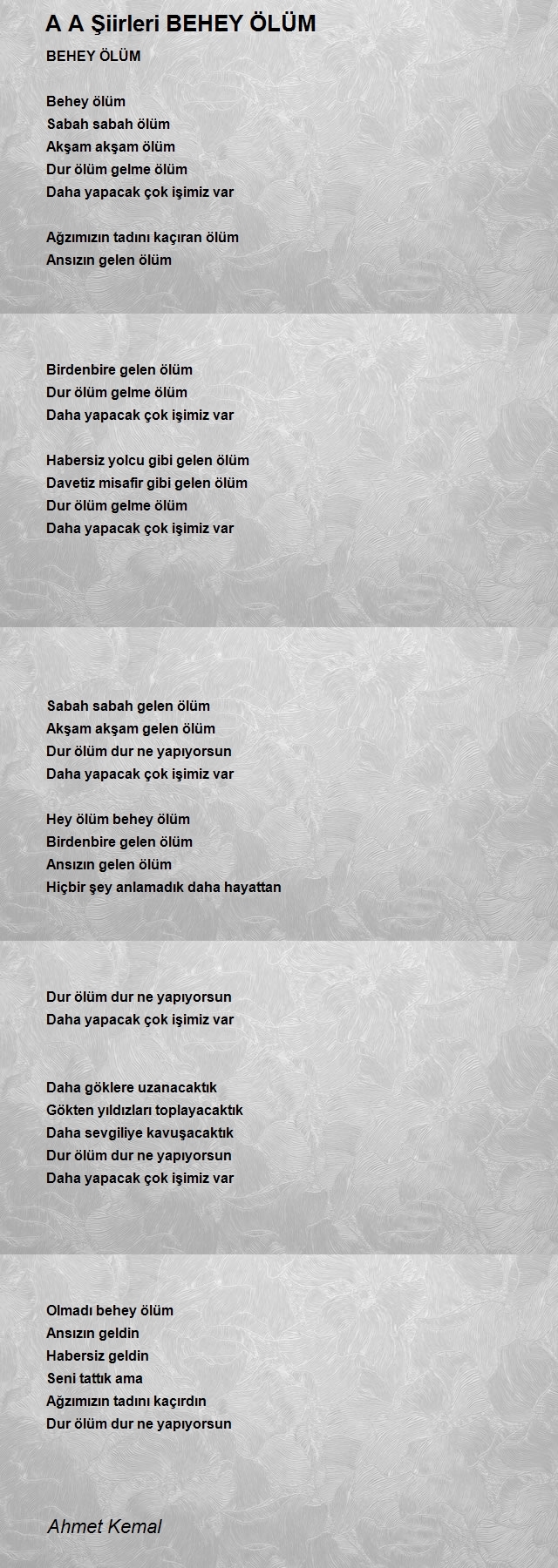 A A Şiirleri BEHEY ÖLÜM

BEHEY ÖLÜM

Behey ölüm
Sabah sabah ölüm
Akşam akşam ölüm
Dur ölüm gelme ölüm
Daha yapacak çok işimiz var

Ağzımızın tadını kaçıran ölüm
Ansızın gelen ölüm

Birdenbire gelen ölüm
Dur ölüm gelme ölüm
Daha yapacak çok işimiz var

Habersiz yolcu gibi gelen ölüm
Davetiz misafir gibi gelen ölüm
Dur ölüm gelme ölüm
Daha yapacak çok işimiz var

Sabah sabah gelen ölüm
Akşam akşam gelen ölüm
Dur ölüm dur ne yapıyorsun
Daha yapacak çok işimiz var

Hey ölüm behey ölüm
Birdenbire gelen ölüm
Ansızın gelen ölüm
Hiçbir şey anlamadık daha hayattan

Dur ölüm dur ne yapıyorsun
Daha yapacak çok işimiz var

Daha göklere uzanacaktık
Gökten yıldızları toplayacaktık
Daha sevgiliye kavuşacaktık
Dur ölüm dur ne yapıyorsun
Daha yapacak çok işimiz var

Olmadı behey ölüm
Ansızın geldin
Habersiz geldin
Seni tattık ama
Ağzımızın tadını kaçırdın
Dur ölüm dur ne yapıyorsun

Ahmet Kemal